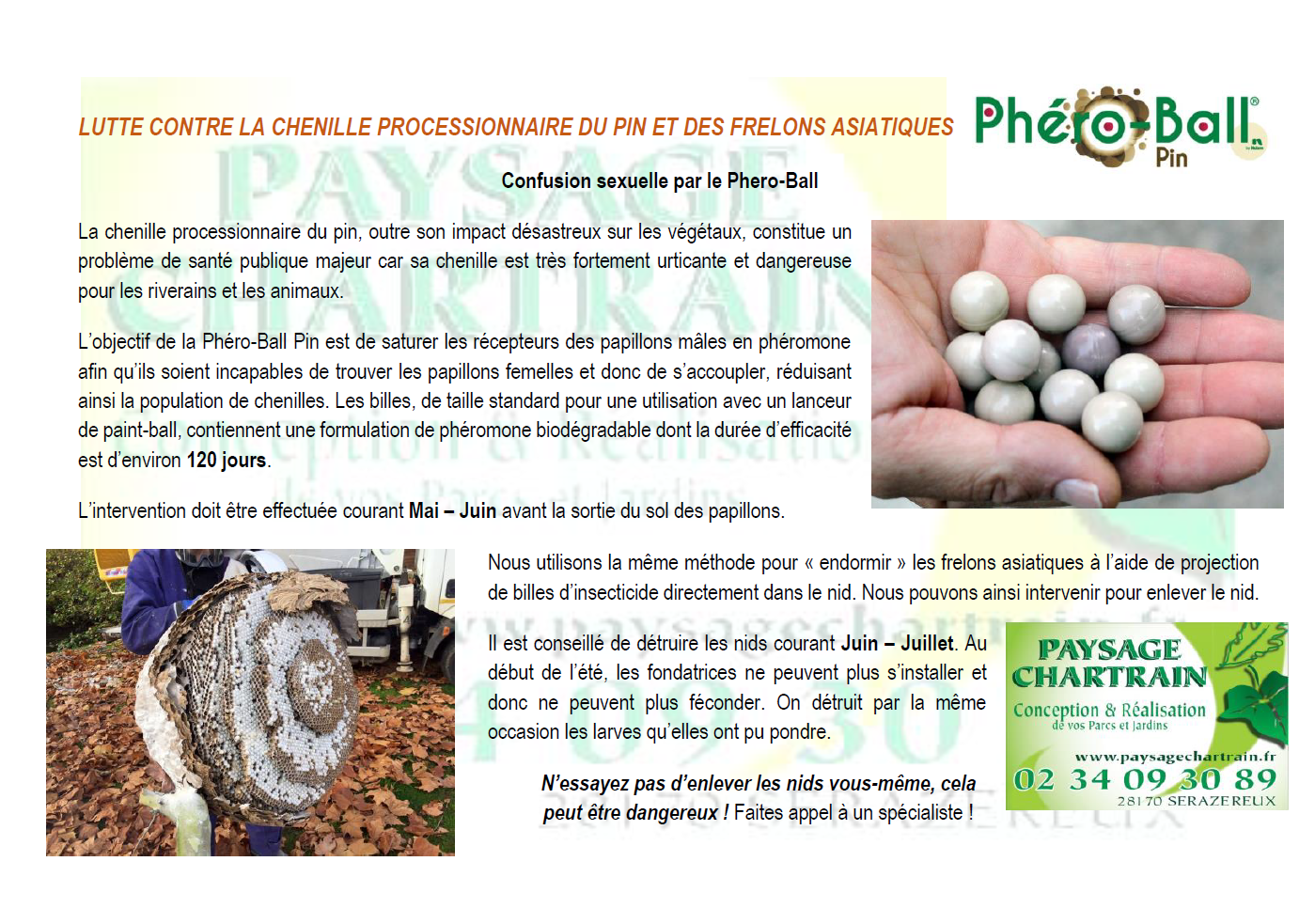 LUTTE CONTRE LA CHENILLE PROCESSIONNAIRE DU PIN ET DES FRELONS ASIATIQUES

Phéro-Ball®
Pin

Confusion sexuelle par le Phero-Ball

La chenille processionnaire du pin, outre son impact désastreux sur les végétaux, constitue un problème de santé publique majeur car sa chenille est très fortement urticante et dangereuse pour les riverains et les animaux.

L'objectif de la Phéro-Ball Pin est de saturer les récepteurs des papillons mâles en phéromone afin qu'ils soient incapables de trouver les papillons femelles et donc de s'accoupler, réduisant ainsi la population de chenilles. Les billes, de taille standard pour une utilisation avec un lanceur de paint-ball, contiennent une formulation de phéromone biodégradable dont la durée d'efficacité est d'environ 120 jours.

L'intervention doit être effectuée courant Mai – Juin avant la sortie du sol des papillons.

Nous utilisons la même méthode pour « endormir » les frelons asiatiques à l'aide de projection de billes d'insecticide directement dans le nid. Nous pouvons ainsi intervenir pour enlever le nid.

Il est conseillé de détruire les nids courant Juin – Juillet. Au début de l'été, les fondatrices ne peuvent plus s'installer et donc ne peuvent plus féconder. On détruit par la même occasion les larves qu'elles ont pu pondre.

N'essayez pas d'enlever les nids vous-même, cela peut être dangereux ! Faites appel à un spécialiste !

PAYSAGE CHARTRAIN
Conception & Réalisation
de vos Parcs et Jardins
www.paysagechartrain.fr
02 34 09 30 89
28170 SERAZEREUX